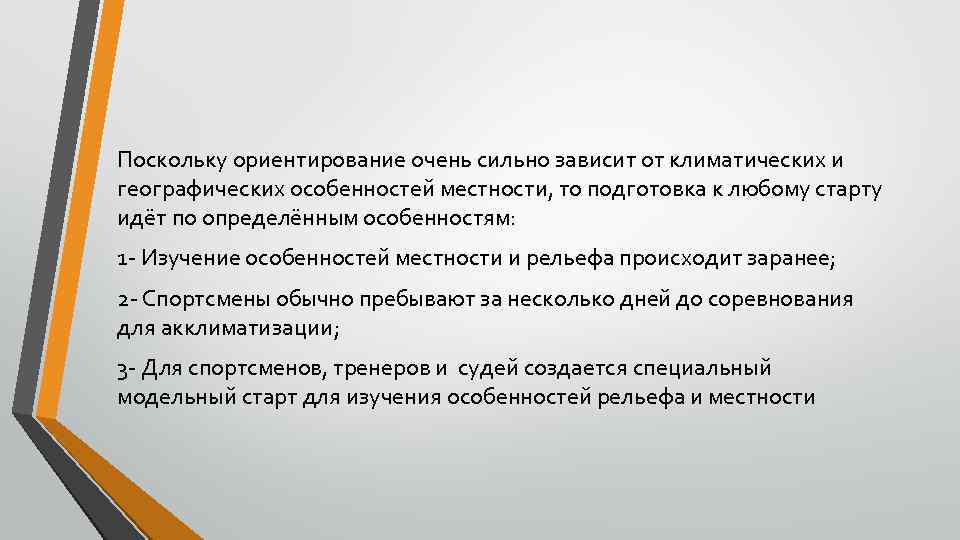 Поскольку ориентирование очень сильно зависит от климатических и географических особенностей местности, то подготовка к любому старту идёт по определённым особенностям:

1- Изучение особенностей местности и рельефа происходит заранее;

2- Спортсмены обычно пребывают за несколько дней до соревнования для акклиматизации;

3- Для спортсменов, тренеров и судей создается специальный модельный старт для изучения особенностей рельефа и местности